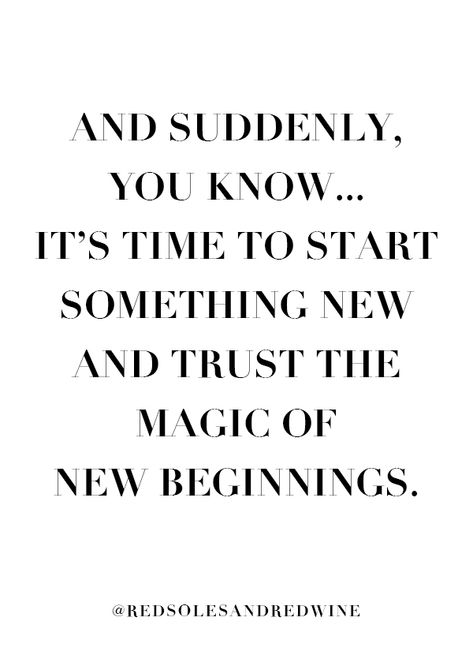 AND SUDDENLY,
YOU KNOW...
IT'S TIME TO START
SOMETHING NEW
AND TRUST THE
MAGIC OF
NEW BEGINNINGS.

@REDSOLESANDREDWINE